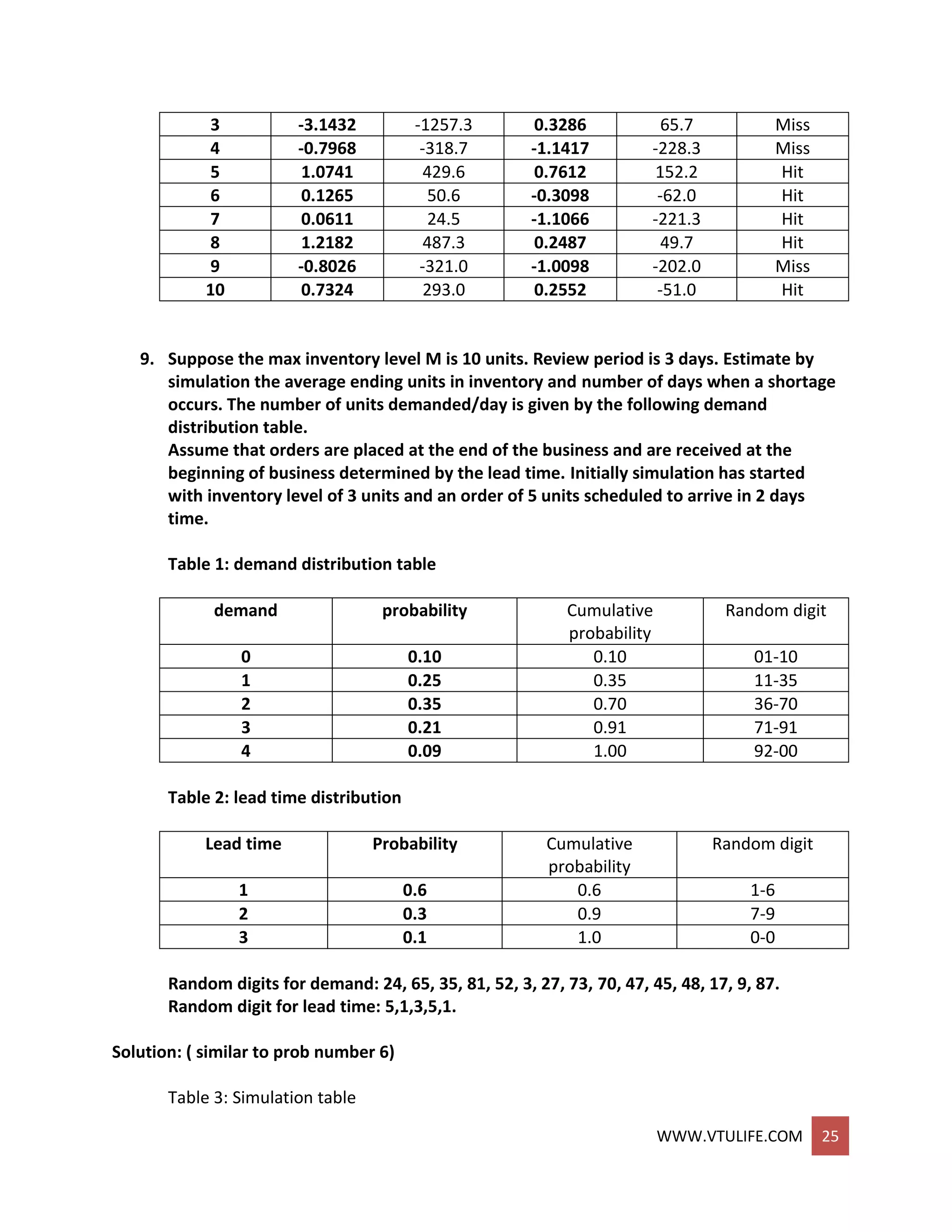 | 3 | -3.1432 | -1257.3 | 0.3286 | 65.7 | Miss |
|---|---|---|---|---|---|
| 4 | -0.7968 | -318.7 | -1.1417 | -228.3 | Miss |
| 5 | 1.0741 | 429.6 | 0.7612 | 152.2 | Hit |
| 6 | 0.1265 | 50.6 | -0.3098 | -62.0 | Hit |
| 7 | 0.0611 | 24.5 | -1.1066 | -221.3 | Hit |
| 8 | 1.2182 | 487.3 | 0.2487 | 49.7 | Hit |
| 9 | -0.8026 | -321.0 | -1.0098 | -202.0 | Miss |
| 10 | 0.7324 | 293.0 | 0.2552 | -51.0 | Hit |

9. Suppose the max inventory level M is 10 units. Review period is 3 days. Estimate by simulation the average ending units in inventory and number of days when a shortage occurs. The number of units demanded/day is given by the following demand distribution table.
Assume that orders are placed at the end of the business and are received at the beginning of business determined by the lead time. Initially simulation has started with inventory level of 3 units and an order of 5 units scheduled to arrive in 2 days time.

Table 1: demand distribution table

| demand | probability | Cumulative probability | Random digit |
|---|---|---|---|
| 0 | 0.10 | 0.10 | 01-10 |
| 1 | 0.25 | 0.35 | 11-35 |
| 2 | 0.35 | 0.70 | 36-70 |
| 3 | 0.21 | 0.91 | 71-91 |
| 4 | 0.09 | 1.00 | 92-00 |

Table 2: lead time distribution

| Lead time | Probability | Cumulative probability | Random digit |
|---|---|---|---|
| 1 | 0.6 | 0.6 | 1-6 |
| 2 | 0.3 | 0.9 | 7-9 |
| 3 | 0.1 | 1.0 | 0-0 |

Random digits for demand: 24, 65, 35, 81, 52, 3, 27, 73, 70, 47, 45, 48, 17, 9, 87.
Random digit for lead time: 5,1,3,5,1.

Solution: ( similar to prob number 6)

Table 3: Simulation table

WWW.VTULIFE.COM 25